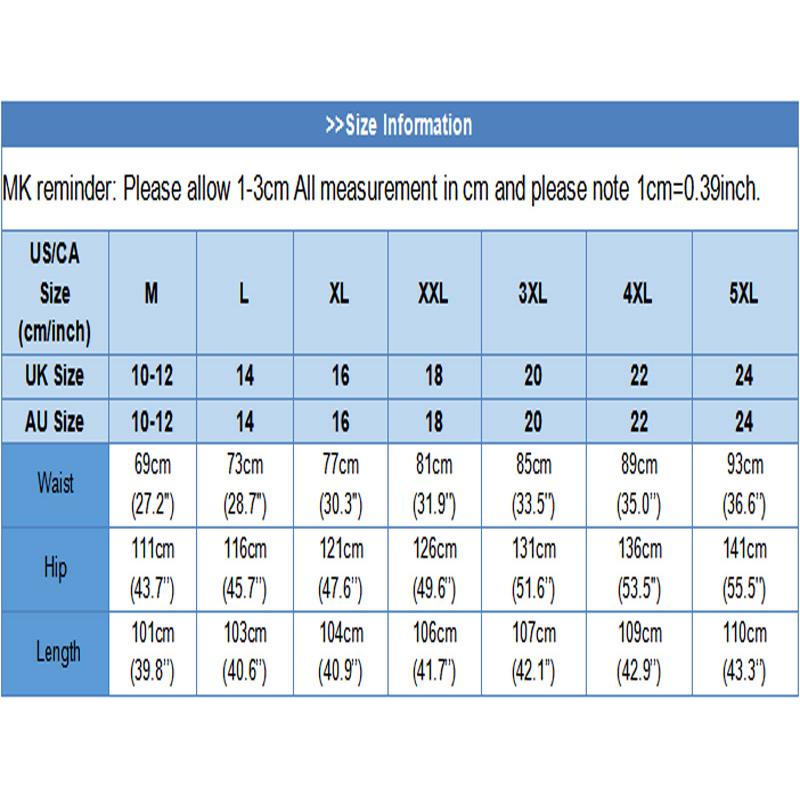 >>Size Information

MK reminder: Please allow 1-3cm All measurement in cm and please note 1cm=0.39inch.

| US/CA Size (cm/inch) | M | L | XL | XXL | 3XL | 4XL | 5XL |
|---|---|---|---|---|---|---|---|
| UK Size | 10-12 | 14 | 16 | 18 | 20 | 22 | 24 |
| AU Size | 10-12 | 14 | 16 | 18 | 20 | 22 | 24 |
| Waist | 69cm (27.2") | 73cm (28.7") | 77cm (30.3") | 81cm (31.9") | 85cm (33.5") | 89cm (35.0") | 93cm (36.6") |
| Hip | 111cm (43.7") | 116cm (45.7") | 121cm (47.6") | 126cm (49.6") | 131cm (51.6") | 136cm (53.5") | 141cm (55.5") |
| Length | 101cm (39.8") | 103cm (40.6") | 104cm (40.9") | 106cm (41.7") | 107cm (42.1") | 109cm (42.9") | 110cm (43.3") |